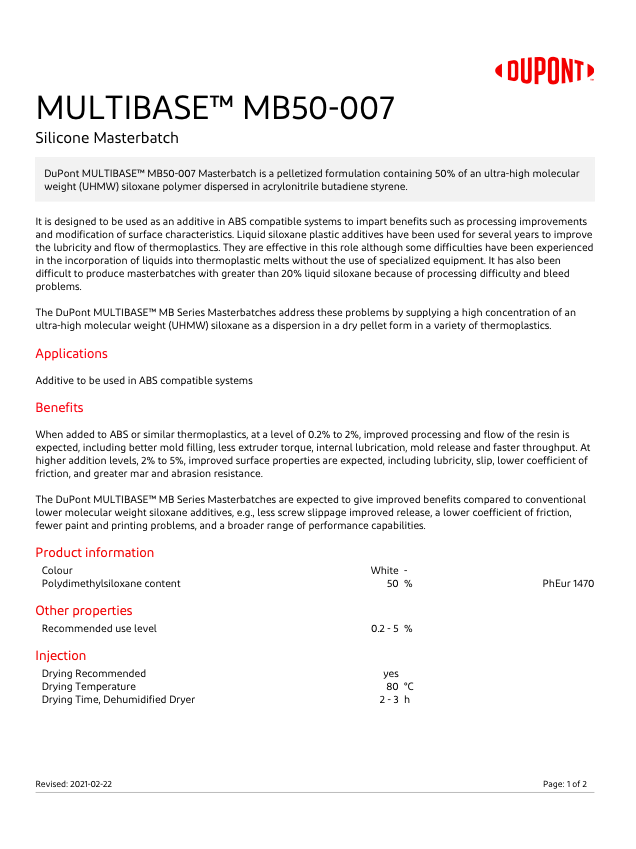 DUPONT

MULTIBASE™ MB50-007

Silicone Masterbatch

DuPont MULTIBASE™ MB50-007 Masterbatch is a pelletized formulation containing 50% of an ultra-high molecular weight (UHMW) siloxane polymer dispersed in acrylonitrile butadiene styrene.

It is designed to be used as an additive in ABS compatible systems to impart benefits such as processing improvements and modification of surface characteristics. Liquid siloxane plastic additives have been used for several years to improve the lubricity and flow of thermoplastics. They are effective in this role although some difficulties have been experienced in the incorporation of liquids into thermoplastic melts without the use of specialized equipment. It has also been difficult to produce masterbatches with greater than 20% liquid siloxane because of processing difficulty and bleed problems.

The DuPont MULTIBASE™ MB Series Masterbatches address these problems by supplying a high concentration of an ultra-high molecular weight (UHMW) siloxane as a dispersion in a dry pellet form in a variety of thermoplastics.

Applications

Additive to be used in ABS compatible systems

Benefits

When added to ABS or similar thermoplastics, at a level of 0.2% to 2%, improved processing and flow of the resin is expected, including better mold filling, less extruder torque, internal lubrication, mold release and faster throughput. At higher addition levels, 2% to 5%, improved surface properties are expected, including lubricity, slip, lower coefficient of friction, and greater mar and abrasion resistance.

The DuPont MULTIBASE™ MB Series Masterbatches are expected to give improved benefits compared to conventional lower molecular weight siloxane additives, e.g., less screw slippage improved release, a lower coefficient of friction, fewer paint and printing problems, and a broader range of performance capabilities.

Product information

| | | | |
|---|---|---|---|
| Colour | White | - | |
| Polydimethylsiloxane content | 50 | % | PhEur 1470 |

Other properties

| | | |
|---|---|---|
| Recommended use level | 0.2 - 5 | % |

Injection

| | | |
|---|---|---|
| Drying Recommended | yes | |
| Drying Temperature | 80 | °C |
| Drying Time, Dehumidified Dryer | 2 - 3 | h |

Revised: 2021-02-22

Page: 1 of 2